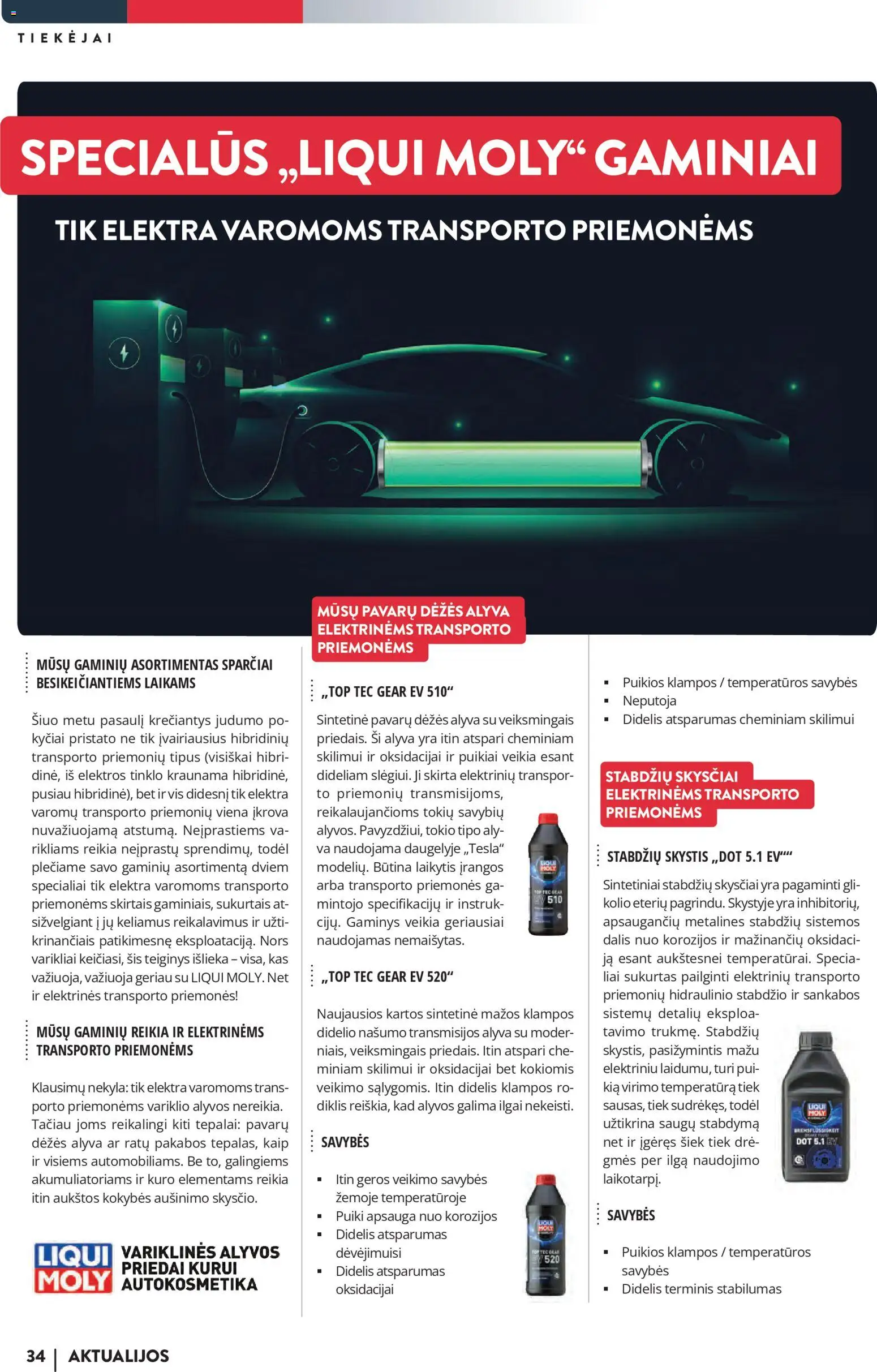 TIEKĖJAI

SPECIALŪS „LIQUI MOLY“ GAMINIAI

TIK ELEKTRA VAROMOMS TRANSPORTO PRIEMONĖMS

MŪSŲ GAMINIŲ ASORTIMENTAS SPARČIAI BESIKEIČIANTIEMS LAIKAMS

Šiuo metu pasaulį krečiantys judumo pokyčiai pristato ne tik įvairiausius hibridinių transporto priemonių tipus (visiškai hibridinė, iš elektros tinklo kraunama hibridinė, pusiau hibridinė), bet ir vis didesnį tik elektra varomų transporto priemonių viena įkrova nuvažiuojamą atstumą. Neįprastiems varikliams reikia neįprastų sprendimų, todėl plečiame savo gaminių asortimentą dviem specialiai tik elektra varomoms transporto priemonėms skirtais gaminiais, sukurtais atsižvelgiant į jų keliamus reikalavimus ir užtikrinančiais patikimesnę eksploataciją. Nors varikliai keičiasi, šis teiginys išlieka – visa, kas važiuoja, važiuoja geriau su LIQUI MOLY. Net ir elektrinės transporto priemonės!

MŪSŲ GAMINIŲ REIKIA IR ELEKTRINĖMS TRANSPORTO PRIEMONĖMS

Klausimų nekyla: tik elektra varomoms transporto priemonėms variklio alyvos nereikia. Tačiau joms reikalingi kiti tepalai: pavarų dėžės alyva ar ratų pakabos tepalas, kaip ir visiems automobiliams. Be to, galingiems akumuliatoriams ir kuro elementams reikia itin aukštos kokybės aušinimo skysčio.

LIQUI MOLY
VARIKLINĖS ALYVOS
PRIEDAI KURUI
AUTOKOSMETIKA

MŪSŲ PAVARŲ DĖŽĖS ALYVA ELEKTRINĖMS TRANSPORTO PRIEMONĖMS

„TOP TEC GEAR EV 510“

Sintetinė pavarų dėžės alyva su veiksmingais priedais. Ši alyva yra itin atspari cheminiam skilimui ir oksidacijai ir puikiai veikia esant dideliam slėgiui. Ji skirta elektrinių transporto priemonių transmisijoms, reikalaujančioms tokių savybių alyvos. Pavyzdžiui, tokio tipo alyva naudojama daugelyje „Tesla“ modelių. Būtina laikytis įrangos arba transporto priemonės gamintojo specifikacijų ir instrukcijų. Gaminys veikia geriausiai naudojamas nemaišytas.

LIQUI MOLY
TOP TEC GEAR EV 510

„TOP TEC GEAR EV 520“

Naujausios kartos sintetinė mažos klampos didelio našumo transmisijos alyva su moderniais, veiksmingais priedais. Itin atspari cheminiam skilimui ir oksidacijai bet kokiomis veikimo sąlygomis. Itin didelis klampos rodiklis reiškia, kad alyvos galima ilgai nekeisti.

SAVYBĖS

▪ Itin geros veikimo savybės žemoje temperatūroje
▪ Puiki apsauga nuo korozijos
▪ Didelis atsparumas dėvėjimuisi
▪ Didelis atsparumas oksidacijai

LIQUI MOLY
TOP TEC GEAR EV 520

▪ Puikios klampos / temperatūros savybės
▪ Neputoja
▪ Didelis atsparumas cheminiam skilimui

STABDŽIŲ SKYSČIAI ELEKTRINĖMS TRANSPORTO PRIEMONĖMS

STABDŽIŲ SKYSTIS „DOT 5.1 EV““

Sintetiniai stabdžių skysčiai yra pagaminti glikolio eterių pagrindu. Skystyje yra inhibitorių, apsaugančių metalines stabdžių sistemos dalis nuo korozijos ir mažinančių oksidaciją esant aukštesnei temperatūrai. Specialiai sukurtas pailginti elektrinių transporto priemonių hidraulinio stabdžio ir sankabos sistemų detalių eksploatavimo trukmę. Stabdžių skystis, pasižymintis mažu elektriniu laidumu, turi puikią virimo temperatūrą tiek sausas, tiek sudrėkęs, todėl užtikrina saugų stabdymą net ir įgėręs šiek tiek drėgmės per ilgą naudojimo laikotarpį.

LIQUI MOLY
BREMSFLÜSSIGKEIT
DOT 5.1 EV

SAVYBĖS

▪ Puikios klampos / temperatūros savybės
▪ Didelis terminis stabilumas

34 | AKTUALIJOS